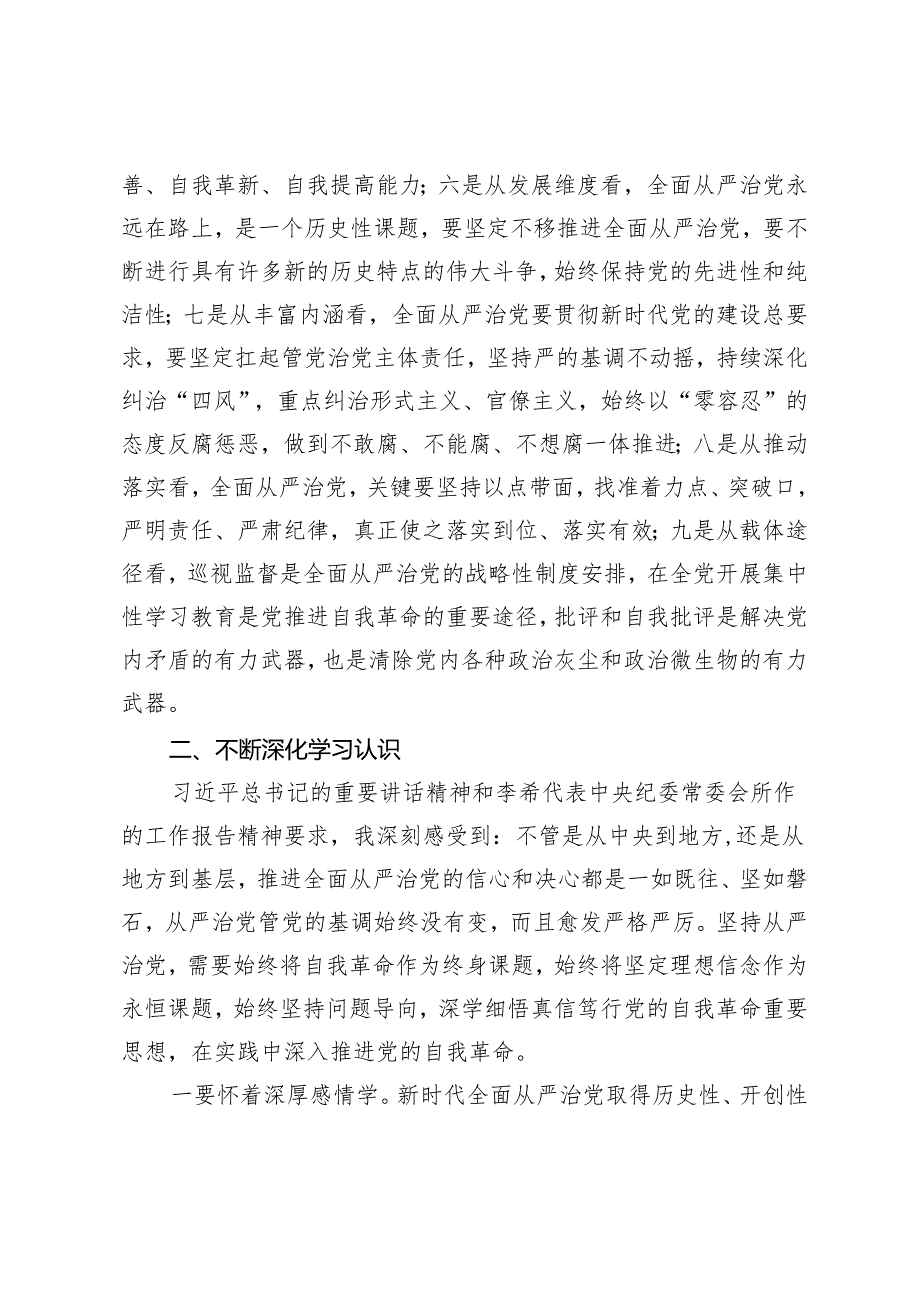 善、自我革新、自我提高能力；六是从发展维度看，全面从严治党永远在路上，是一个历史性课题，要坚定不移推进全面从严治党，要不断进行具有许多新的历史特点的伟大斗争，始终保持党的先进性和纯洁性；七是从丰富内涵看，全面从严治党要贯彻新时代党的建设总要求，要坚定扛起管党治党主体责任，坚持严的基调不动摇，持续深化纠治“四风”，重点纠治形式主义、官僚主义，始终以“零容忍”的态度反腐惩恶，做到不敢腐、不能腐、不想腐一体推进；八是从推动落实看，全面从严治党，关键要坚持以点带面，找准着力点、突破口，严明责任、严肃纪律，真正使之落实到位、落实有效；九是从载体途径看，巡视监督是全面从严治党的战略性制度安排，在全党开展集中性学习教育是党推进自我革命的重要途径，批评和自我批评是解决党内矛盾的有力武器，也是清除党内各种政治灰尘和政治微生物的有力武器。

二、不断深化学习认识

习近平总书记的重要讲话精神和李希代表中央纪委常委会所作的工作报告精神要求，我深刻感受到：不管是从中央到地方，还是从地方到基层，推进全面从严治党的信心和决心都是一如既往、坚如磐石，从严治党管党的基调始终没有变，而且愈发严格严厉。坚持从严治党，需要始终将自我革命作为终身课题，始终将坚定理想信念作为永恒课题，始终坚持问题导向，深学细悟真信笃行党的自我革命重要思想，在实践中深入推进党的自我革命。

一要怀着深厚感情学。新时代全面从严治党取得历史性、开创性